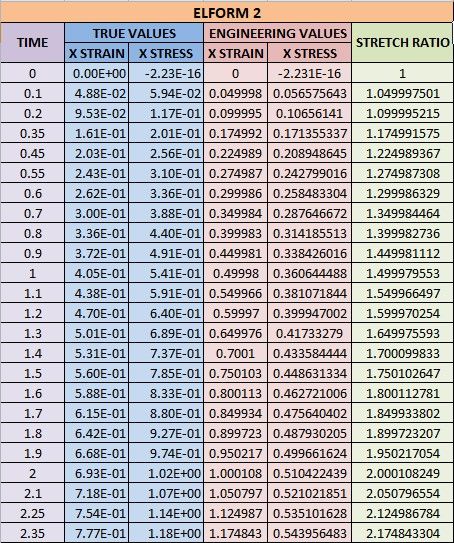 ELFORM 2

| TIME | TRUE VALUES X STRAIN | TRUE VALUES X STRESS | ENGINEERING VALUES X STRAIN | ENGINEERING VALUES X STRESS | STRETCH RATIO |
|---|---|---|---|---|---|
| 0 | 0.00E+00 | -2.23E-16 | 0 | -2.231E-16 | 1 |
| 0.1 | 4.88E-02 | 5.94E-02 | 0.049998 | 0.056575643 | 1.049997501 |
| 0.2 | 9.53E-02 | 1.17E-01 | 0.099995 | 0.10656141 | 1.099995215 |
| 0.35 | 1.61E-01 | 2.01E-01 | 0.174992 | 0.171355337 | 1.174991575 |
| 0.45 | 2.03E-01 | 2.56E-01 | 0.224989 | 0.208948645 | 1.224989367 |
| 0.55 | 2.43E-01 | 3.10E-01 | 0.274987 | 0.242799016 | 1.274987308 |
| 0.6 | 2.62E-01 | 3.36E-01 | 0.299986 | 0.258483304 | 1.299986329 |
| 0.7 | 3.00E-01 | 3.88E-01 | 0.349984 | 0.287646672 | 1.349984464 |
| 0.8 | 3.36E-01 | 4.40E-01 | 0.399983 | 0.314185513 | 1.399982736 |
| 0.9 | 3.72E-01 | 4.91E-01 | 0.449981 | 0.338426016 | 1.449981112 |
| 1 | 4.05E-01 | 5.41E-01 | 0.49998 | 0.360644488 | 1.499979553 |
| 1.1 | 4.38E-01 | 5.91E-01 | 0.549966 | 0.381071844 | 1.549966497 |
| 1.2 | 4.70E-01 | 6.40E-01 | 0.59997 | 0.399947002 | 1.599970254 |
| 1.3 | 5.01E-01 | 6.89E-01 | 0.649976 | 0.41733279 | 1.649975593 |
| 1.4 | 5.31E-01 | 7.37E-01 | 0.7001 | 0.433584444 | 1.700099833 |
| 1.5 | 5.60E-01 | 7.85E-01 | 0.750103 | 0.448631334 | 1.750102647 |
| 1.6 | 5.88E-01 | 8.33E-01 | 0.800113 | 0.462721006 | 1.800112781 |
| 1.7 | 6.15E-01 | 8.80E-01 | 0.849934 | 0.475640402 | 1.849933802 |
| 1.8 | 6.42E-01 | 9.27E-01 | 0.899723 | 0.487930205 | 1.899723207 |
| 1.9 | 6.68E-01 | 9.74E-01 | 0.950217 | 0.499661624 | 1.950217054 |
| 2 | 6.93E-01 | 1.02E+00 | 1.000108 | 0.510422439 | 2.000108249 |
| 2.1 | 7.18E-01 | 1.07E+00 | 1.050797 | 0.521021851 | 2.050796554 |
| 2.25 | 7.54E-01 | 1.14E+00 | 1.124987 | 0.535101628 | 2.124986784 |
| 2.35 | 7.77E-01 | 1.18E+00 | 1.174843 | 0.543956483 | 2.174843304 |